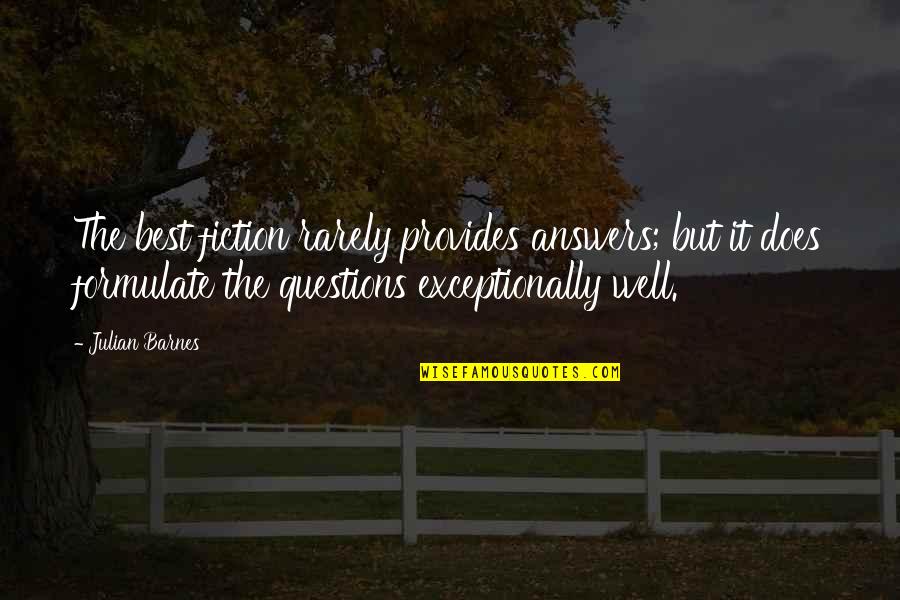 The best fiction rarely provides answers; but it does formulate the questions exceptionally well.

- Julian Barnes

WISEFAMOUSQUOTES.COM